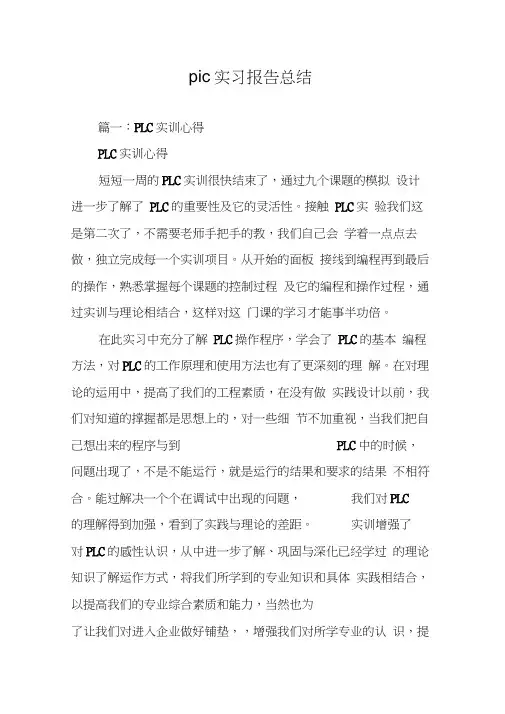 pic实习报告总结

篇一：PLC实训心得

PLC实训心得

短短一周的PLC实训很快结束了，通过九个课题的模拟 设计进一步了解了 PLC的重要性及它的灵活性。接触 PLC实 验我们这是第二次了，不需要老师手把手的教，我们自己会 学着一点点去做，独立完成每一个实训项目。从开始的面板 接线到编程再到最后的操作，熟悉掌握每个课题的控制过程 及它的编程和操作过程，通过实训与理论相结合，这样对这 门课的学习才能事半功倍。

在此实习中充分了解 PLC操作程序，学会了 PLC的基本 编程方法，对PLC的工作原理和使用方法也有了更深刻的理 解。在对理论的运用中，提高了我们的工程素质，在没有做 实践设计以前，我们对知道的撑握都是思想上的，对一些细 节不加重视，当我们把自己想出来的程序与到 PLC中的时候，问题出现了，不是不能运行，就是运行的结果和要求的结果 不相符合。能过解决一个个在调试中出现的问题， 我们对PLC的理解得到加强，看到了实践与理论的差距。 实训增强了对PLC的感性认识，从中进一步了解、巩固与深化已经学过 的理论知识了解运作方式，将我们所学到的专业知识和具体 实践相结合，以提高我们的专业综合素质和能力，当然也为了让我们对进入企业做好铺垫，，增强我们对所学专业的认 识，提